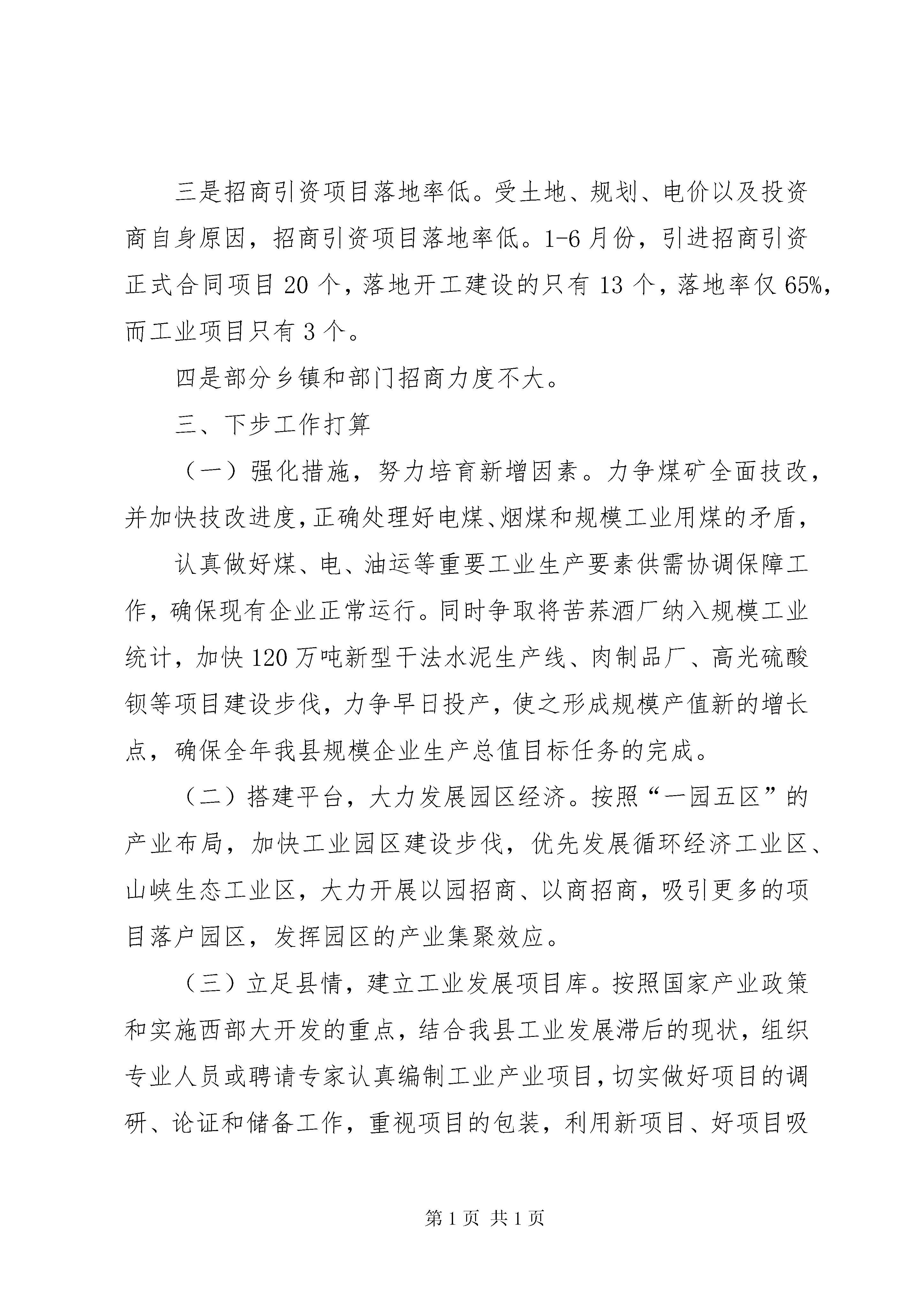 三是招商引资项目落地率低。受土地、规划、电价以及投资商自身原因，招商引资项目落地率低。1-6月份，引进招商引资正式合同项目20个，落地开工建设的只有13个，落地率仅65%，而工业项目只有3个。

四是部分乡镇和部门招商力度不大。

三、下步工作打算

（一）强化措施，努力培育新增因素。力争煤矿全面技改，并加快技改进度，正确处理好电煤、烟煤和规模工业用煤的矛盾，

认真做好煤、电、油运等重要工业生产要素供需协调保障工作，确保现有企业正常运行。同时争取将苦荞酒厂纳入规模工业统计，加快120万吨新型干法水泥生产线、肉制品厂、高光硫酸钡等项目建设步伐，力争早日投产，使之形成规模产值新的增长点，确保全年我县规模企业生产总值目标任务的完成。

（二）搭建平台，大力发展园区经济。按照“一园五区”的产业布局，加快工业园区建设步伐，优先发展循环经济工业区、山峡生态工业区，大力开展以园招商、以商招商，吸引更多的项目落户园区，发挥园区的产业集聚效应。

（三）立足县情，建立工业发展项目库。按照国家产业政策和实施西部大开发的重点，结合我县工业发展滞后的现状，组织专业人员或聘请专家认真编制工业产业项目，切实做好项目的调研、论证和储备工作，重视项目的包装，利用新项目、好项目吸

第1页 共1页